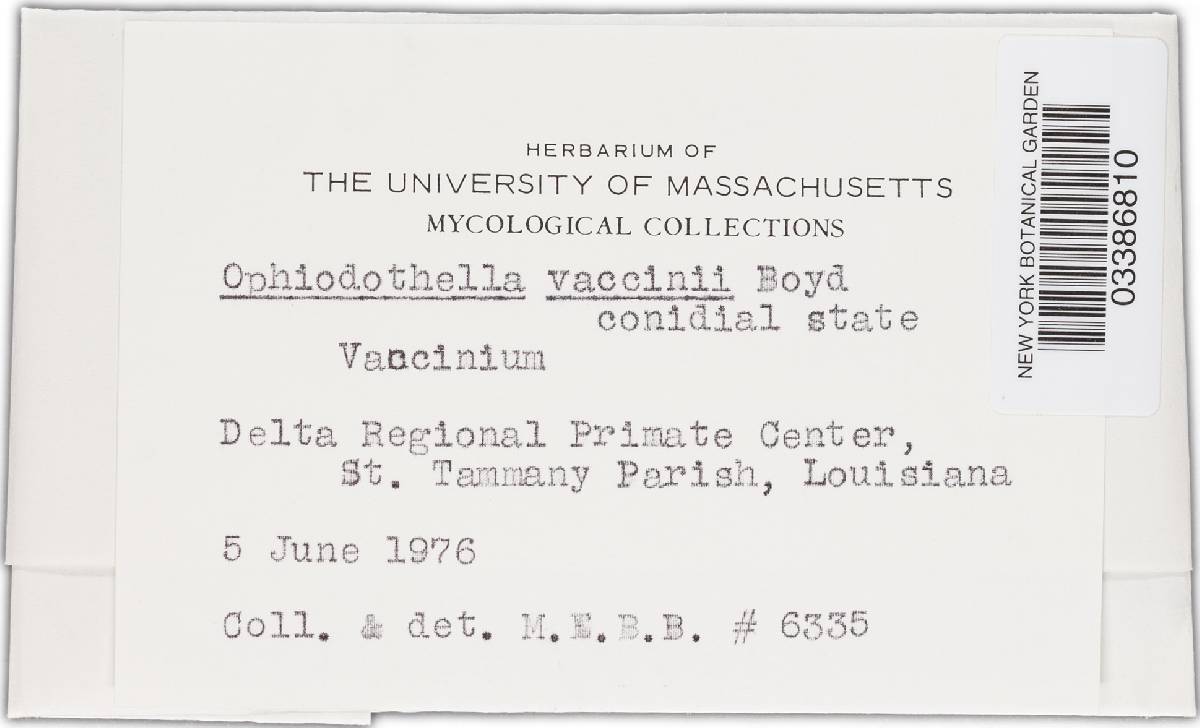 HERBARIUM OF
THE UNIVERSITY OF MASSACHUSETTS
MYCOLOGICAL COLLECTIONS

Ophiodothella vaccinii Boyd
conidial state
Vaccinium

Delta Regional Primate Center,
St. Tammany Parish, Louisiana

5 June 1976

Coll. & det. M.E.B.B. # 6335

NEW YORK BOTANICAL GARDEN
03386810